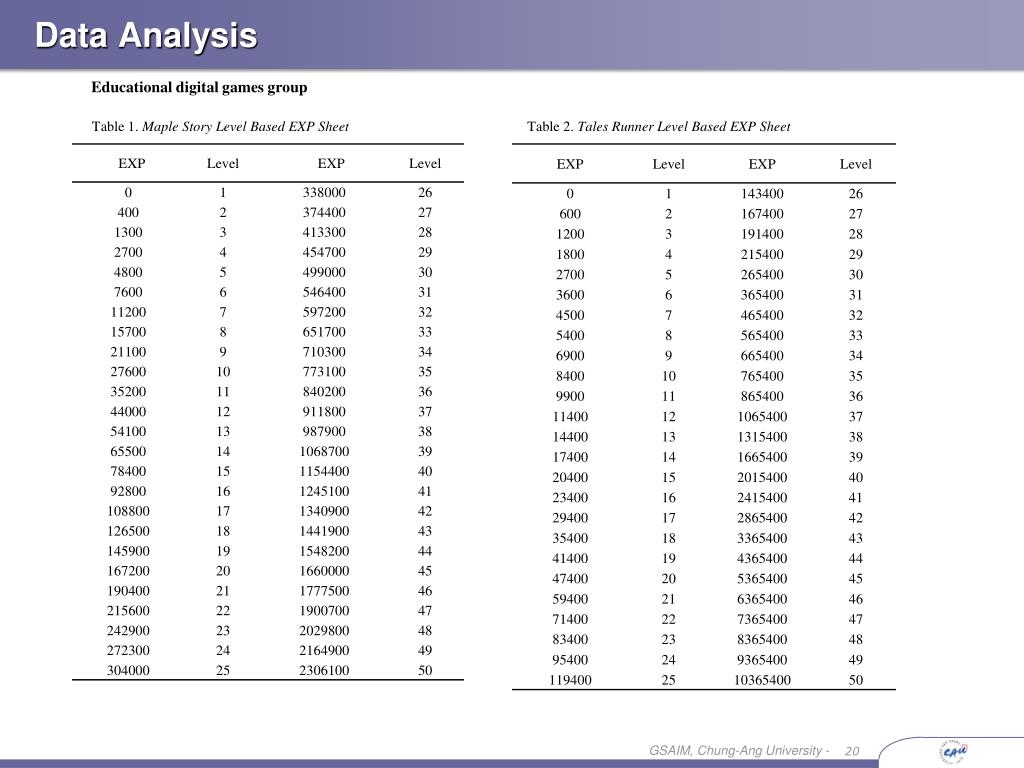 Data Analysis

Educational digital games group

Table 1. Maple Story Level Based EXP Sheet

| EXP | Level | EXP | Level |
|---|---|---|---|
| 0 | 1 | 338000 | 26 |
| 400 | 2 | 374400 | 27 |
| 1300 | 3 | 413300 | 28 |
| 2700 | 4 | 454700 | 29 |
| 4800 | 5 | 499000 | 30 |
| 7600 | 6 | 546400 | 31 |
| 11200 | 7 | 597200 | 32 |
| 15700 | 8 | 651700 | 33 |
| 21100 | 9 | 710300 | 34 |
| 27600 | 10 | 773100 | 35 |
| 35200 | 11 | 840200 | 36 |
| 44000 | 12 | 911800 | 37 |
| 54100 | 13 | 987900 | 38 |
| 65500 | 14 | 1068700 | 39 |
| 78400 | 15 | 1154400 | 40 |
| 92800 | 16 | 1245100 | 41 |
| 108800 | 17 | 1340900 | 42 |
| 126500 | 18 | 1441900 | 43 |
| 145900 | 19 | 1548200 | 44 |
| 167200 | 20 | 1660000 | 45 |
| 190400 | 21 | 1777500 | 46 |
| 215600 | 22 | 1900700 | 47 |
| 242900 | 23 | 2029800 | 48 |
| 272300 | 24 | 2164900 | 49 |
| 304000 | 25 | 2306100 | 50 |

Table 2. Tales Runner Level Based EXP Sheet

| EXP | Level | EXP | Level |
|---|---|---|---|
| 0 | 1 | 143400 | 26 |
| 600 | 2 | 167400 | 27 |
| 1200 | 3 | 191400 | 28 |
| 1800 | 4 | 215400 | 29 |
| 2700 | 5 | 265400 | 30 |
| 3600 | 6 | 365400 | 31 |
| 4500 | 7 | 465400 | 32 |
| 5400 | 8 | 565400 | 33 |
| 6900 | 9 | 665400 | 34 |
| 8400 | 10 | 765400 | 35 |
| 9900 | 11 | 865400 | 36 |
| 11400 | 12 | 1065400 | 37 |
| 14400 | 13 | 1315400 | 38 |
| 17400 | 14 | 1665400 | 39 |
| 20400 | 15 | 2015400 | 40 |
| 23400 | 16 | 2415400 | 41 |
| 29400 | 17 | 2865400 | 42 |
| 35400 | 18 | 3365400 | 43 |
| 41400 | 19 | 4365400 | 44 |
| 47400 | 20 | 5365400 | 45 |
| 59400 | 21 | 6365400 | 46 |
| 71400 | 22 | 7365400 | 47 |
| 83400 | 23 | 8365400 | 48 |
| 95400 | 24 | 9365400 | 49 |
| 119400 | 25 | 10365400 | 50 |

GSAIM, Chung-Ang University - 20